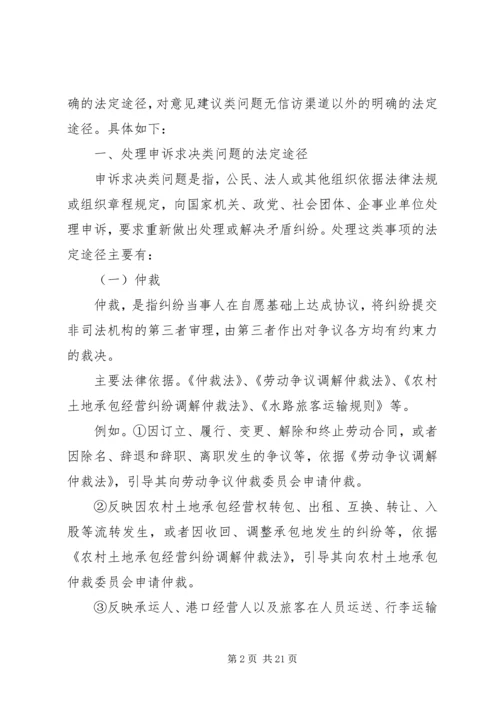 确的法定途径，对意见建议类问题无信访渠道以外的明确的法定途径。具体如下：

一、处理申诉求决类问题的法定途径

申诉求决类问题是指，公民、法人或其他组织依据法律法规或组织章程规定，向国家机关、政党、社会团体、企事业单位处理申诉，要求重新做出处理或解决矛盾纠纷。处理这类事项的法定途径主要有：

（一）仲裁

仲裁，是指纠纷当事人在自愿基础上达成协议，将纠纷提交非司法机构的第三者审理，由第三者作出对争议各方均有约束力的裁决。

主要法律依据。《仲裁法》、《劳动争议调解仲裁法》、《农村土地承包经营纠纷调解仲裁法》、《水路旅客运输规则》等。

例如。①因订立、履行、变更、解除和终止劳动合同，或者因除名、辞退和辞职、离职发生的争议等，依据《劳动争议调解仲裁法》，引导其向劳动争议仲裁委员会申请仲裁。

②反映因农村土地承包经营权转包、出租、互换、转让、入股等流转发生，或者因收回、调整承包地发生的纠纷等，依据《农村土地承包经营纠纷调解仲裁法》，引导其向农村土地承包仲裁委员会申请仲裁。

③反映承运人、港口经营人以及旅客在人员运送、行李运输

第 2 页 共 21 页